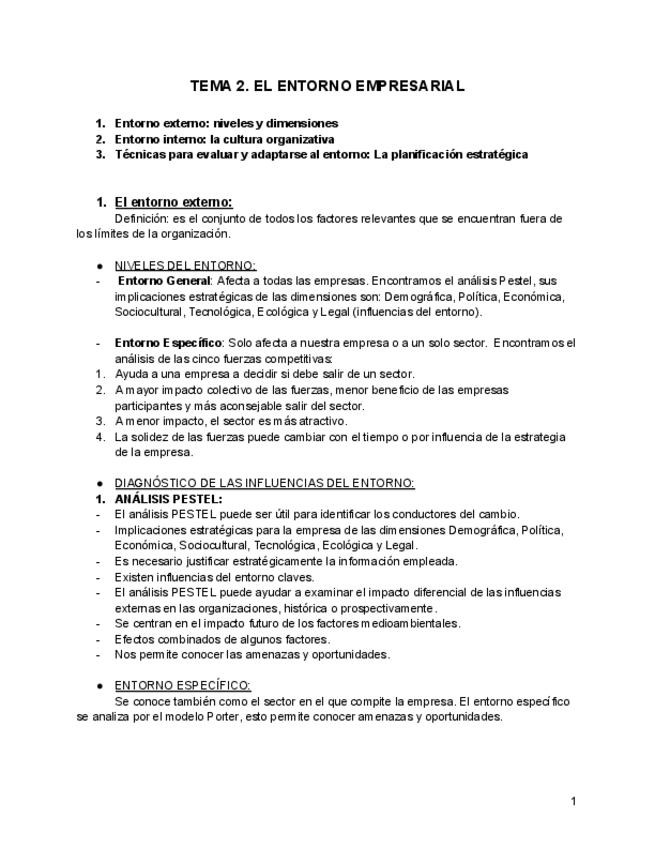 TEMA 2. EL ENTORNO EMPRESARIAL

1. Entorno externo: niveles y dimensiones
2. Entorno interno: la cultura organizativa
3. Técnicas para evaluar y adaptarse al entorno: La planificación estratégica

1. El entorno externo:
Definición: es el conjunto de todos los factores relevantes que se encuentran fuera de los límites de la organización.

● NIVELES DEL ENTORNO:
- Entorno General: Afecta a todas las empresas. Encontramos el análisis Pestel, sus implicaciones estratégicas de las dimensiones son: Demográfica, Política, Económica, Sociocultural, Tecnológica, Ecológica y Legal (influencias del entorno).

- Entorno Específico: Solo afecta a nuestra empresa o a un solo sector. Encontramos el análisis de las cinco fuerzas competitivas:
1. Ayuda a una empresa a decidir si debe salir de un sector.
2. A mayor impacto colectivo de las fuerzas, menor beneficio de las empresas participantes y más aconsejable salir del sector.
3. A menor impacto, el sector es más atractivo.
4. La solidez de las fuerzas puede cambiar con el tiempo o por influencia de la estrategia de la empresa.

● DIAGNÓSTICO DE LAS INFLUENCIAS DEL ENTORNO:
1. ANÁLISIS PESTEL:
- El análisis PESTEL puede ser útil para identificar los conductores del cambio.
- Implicaciones estratégicas para la empresa de las dimensiones Demográfica, Política, Económica, Sociocultural, Tecnológica, Ecológica y Legal.
- Es necesario justificar estratégicamente la información empleada.
- Existen influencias del entorno claves.
- El análisis PESTEL puede ayudar a examinar el impacto diferencial de las influencias externas en las organizaciones, histórica o prospectivamente.
- Se centran en el impacto futuro de los factores medioambientales.
- Efectos combinados de algunos factores.
- Nos permite conocer las amenazas y oportunidades.

● ENTORNO ESPECÍFICO:
Se conoce también como el sector en el que compite la empresa. El entorno específico se analiza por el modelo Porter, esto permite conocer amenazas y oportunidades.

1